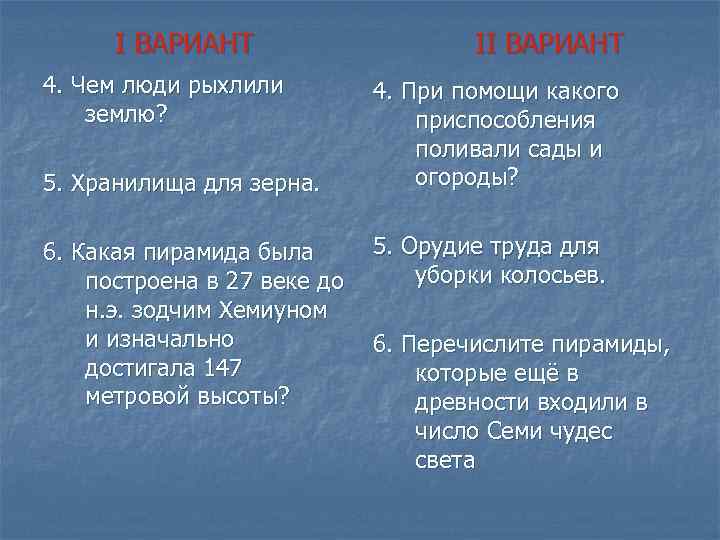 I ВАРИАНТ

4. Чем люди рыхлили землю?

5. Хранилища для зерна.

6. Какая пирамида была построена в 27 веке до н.э. зодчим Хемиуном и изначально достигала 147 метровой высоты?

II ВАРИАНТ

4. При помощи какого приспособления поливали сады и огороды?

5. Орудие труда для уборки колосьев.

6. Перечислите пирамиды, которые ещё в древности входили в число Семи чудес света